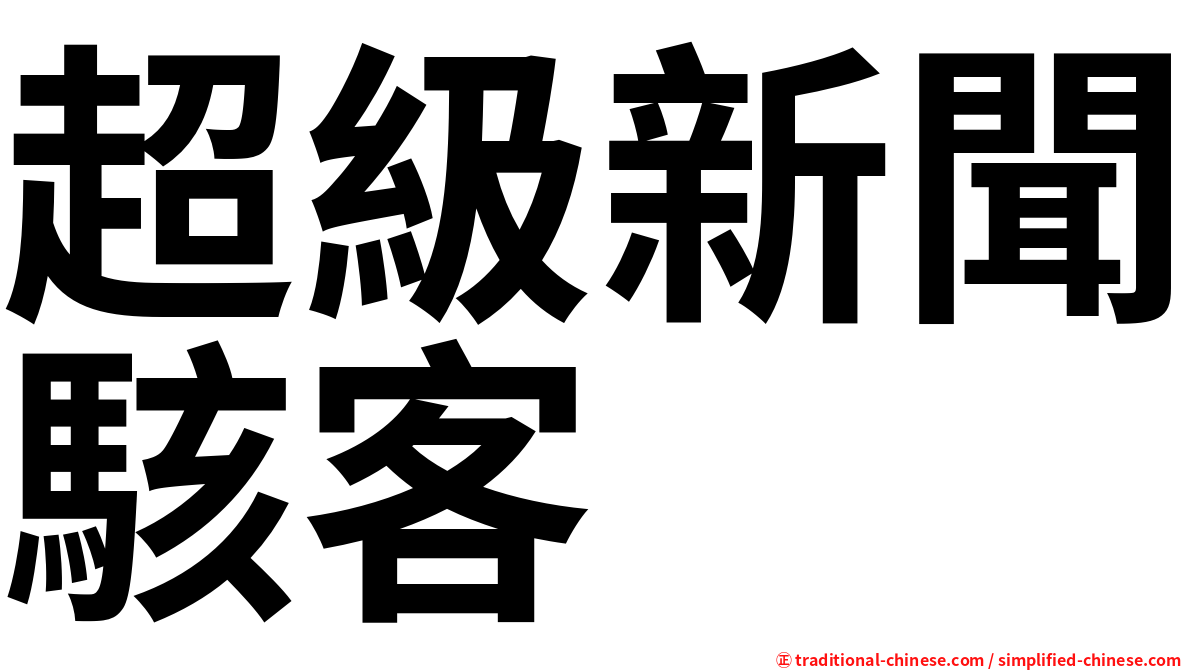 超級新聞駭客

㊣ traditional-chinese.com / simplified-chinese.com